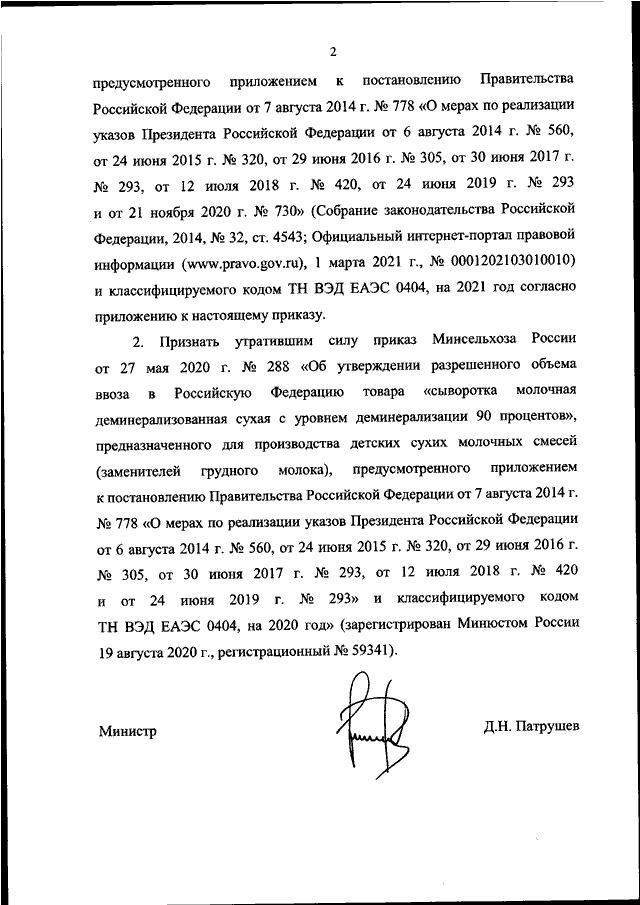 2

предусмотренного приложением к постановлению Правительства Российской Федерации от 7 августа 2014 г. № 778 «О мерах по реализации указов Президента Российской Федерации от 6 августа 2014 г. № 560, от 24 июня 2015 г. № 320, от 29 июня 2016 г. № 305, от 30 июня 2017 г. № 293, от 12 июля 2018 г. № 420, от 24 июня 2019 г. № 293 и от 21 ноября 2020 г. № 730» (Собрание законодательства Российской Федерации, 2014, № 32, ст. 4543; Официальный интернет-портал правовой информации (www.pravo.gov.ru), 1 марта 2021 г., № 0001202103010010) и классифицируемого кодом ТН ВЭД ЕАЭС 0404, на 2021 год согласно приложению к настоящему приказу.

2. Признать утратившим силу приказ Минсельхоза России от 27 мая 2020 г. № 288 «Об утверждении разрешенного объема ввоза в Российскую Федерацию товара «сыворотка молочная деминерализованная сухая с уровнем деминерализации 90 процентов», предназначенного для производства детских сухих молочных смесей (заменителей грудного молока), предусмотренного приложением к постановлению Правительства Российской Федерации от 7 августа 2014 г. № 778 «О мерах по реализации указов Президента Российской Федерации от 6 августа 2014 г. № 560, от 24 июня 2015 г. № 320, от 29 июня 2016 г. № 305, от 30 июня 2017 г. № 293, от 12 июля 2018 г. № 420 и от 24 июня 2019 г. № 293» и классифицируемого кодом ТН ВЭД ЕАЭС 0404, на 2020 год» (зарегистрирован Минюстом России 19 августа 2020 г., регистрационный № 59341).

Министр

Д.Н. Патрушев